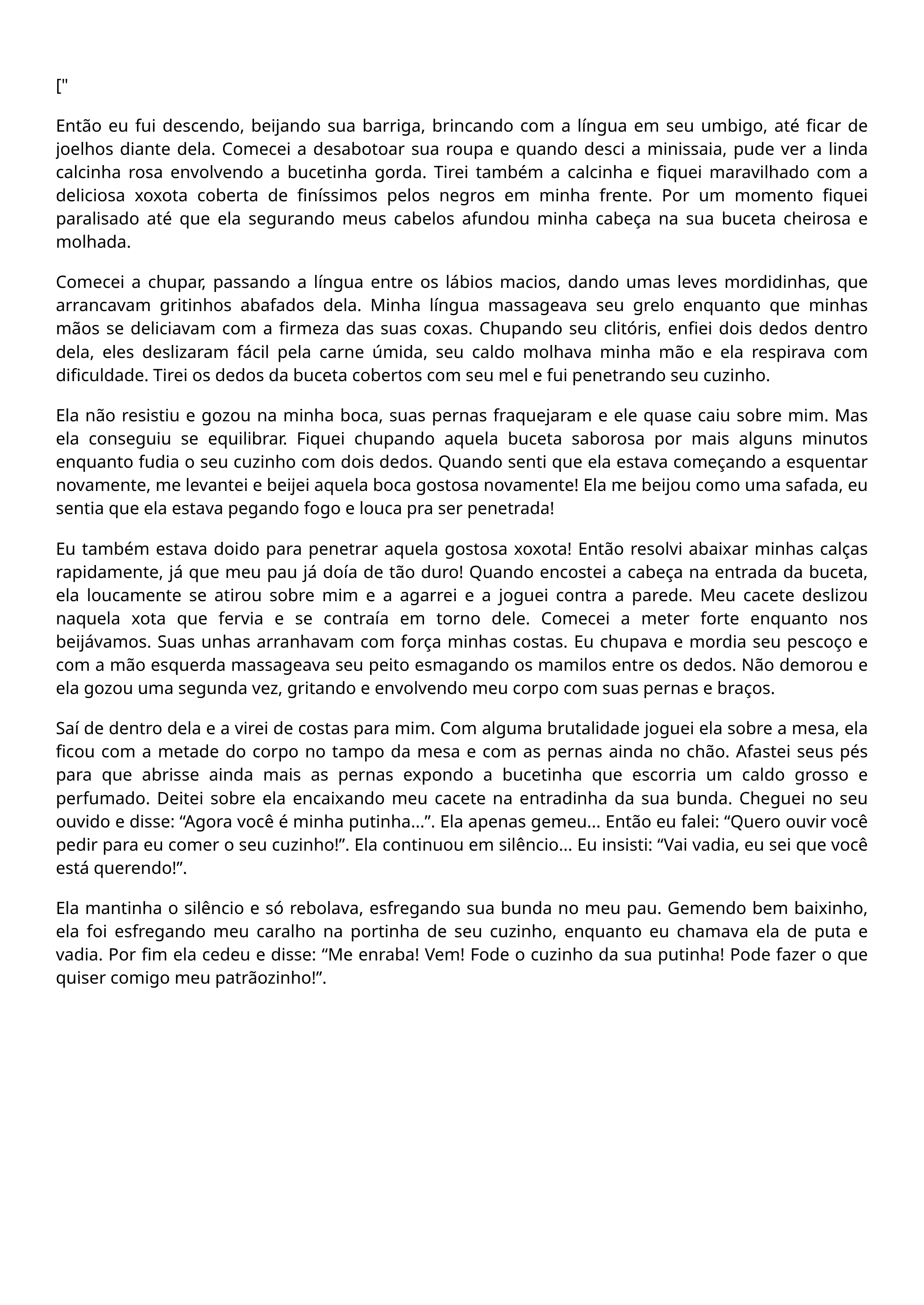 ["

Então eu fui descendo, beijando sua barriga, brincando com a língua em seu umbigo, até ficar de joelhos diante dela. Comecei a desabotoar sua roupa e quando desci a minissaia, pude ver a linda calcinha rosa envolvendo a bucetinha gorda. Tirei também a calcinha e fiquei maravilhado com a deliciosa xoxota coberta de finíssimos pelos negros em minha frente. Por um momento fiquei paralisado até que ela segurando meus cabelos afundou minha cabeça na sua buceta cheirosa e molhada.

Comecei a chupar, passando a língua entre os lábios macios, dando umas leves mordidinhas, que arrancavam gritinhos abafados dela. Minha língua massageava seu grelo enquanto que minhas mãos se deliciavam com a firmeza das suas coxas. Chupando seu clitóris, enfiei dois dedos dentro dela, eles deslizaram fácil pela carne úmida, seu caldo molhava minha mão e ela respirava com dificuldade. Tirei os dedos da buceta cobertos com seu mel e fui penetrando seu cuzinho.

Ela não resistiu e gozou na minha boca, suas pernas fraquejaram e ele quase caiu sobre mim. Mas ela conseguiu se equilibrar. Fiquei chupando aquela buceta saborosa por mais alguns minutos enquanto fudia o seu cuzinho com dois dedos. Quando senti que ela estava começando a esquentar novamente, me levantei e beijei aquela boca gostosa novamente! Ela me beijou como uma safada, eu sentia que ela estava pegando fogo e louca pra ser penetrada!

Eu também estava doido para penetrar aquela gostosa xoxota! Então resolvi abaixar minhas calças rapidamente, já que meu pau já doía de tão duro! Quando encostei a cabeça na entrada da buceta, ela loucamente se atirou sobre mim e a agarrei e a joguei contra a parede. Meu cacete deslizou naquela xota que fervia e se contraía em torno dele. Comecei a meter forte enquanto nos beijávamos. Suas unhas arranhavam com força minhas costas. Eu chupava e mordia seu pescoço e com a mão esquerda massageava seu peito esmagando os mamilos entre os dedos. Não demorou e ela gozou uma segunda vez, gritando e envolvendo meu corpo com suas pernas e braços.

Saí de dentro dela e a virei de costas para mim. Com alguma brutalidade joguei ela sobre a mesa, ela ficou com a metade do corpo no tampo da mesa e com as pernas ainda no chão. Afastei seus pés para que abrisse ainda mais as pernas expondo a bucetinha que escorria um caldo grosso e perfumado. Deitei sobre ela encaixando meu cacete na entradinha da sua bunda. Cheguei no seu ouvido e disse: “Agora você é minha putinha...”. Ela apenas gemeu... Então eu falei: “Quero ouvir você pedir para eu comer o seu cuzinho!”. Ela continuou em silêncio... Eu insisti: “Vai vadia, eu sei que você está querendo!”.

Ela mantinha o silêncio e só rebolava, esfregando sua bunda no meu pau. Gemendo bem baixinho, ela foi esfregando meu caralho na portinha de seu cuzinho, enquanto eu chamava ela de puta e vadia. Por fim ela cedeu e disse: “Me enraba! Vem! Fode o cuzinho da sua putinha! Pode fazer o que quiser comigo meu patrãozinho!”.